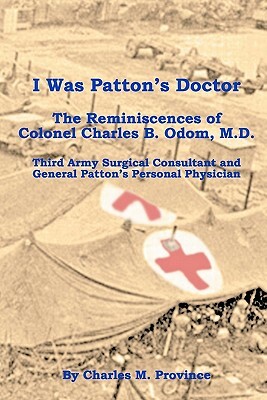 I Was Patton's Doctor

The Reminiscences of Colonel Charles B. Odom, M.D.

Third Army Surgical Consultant and General Patton's Personal Physician

By Charles M. Province